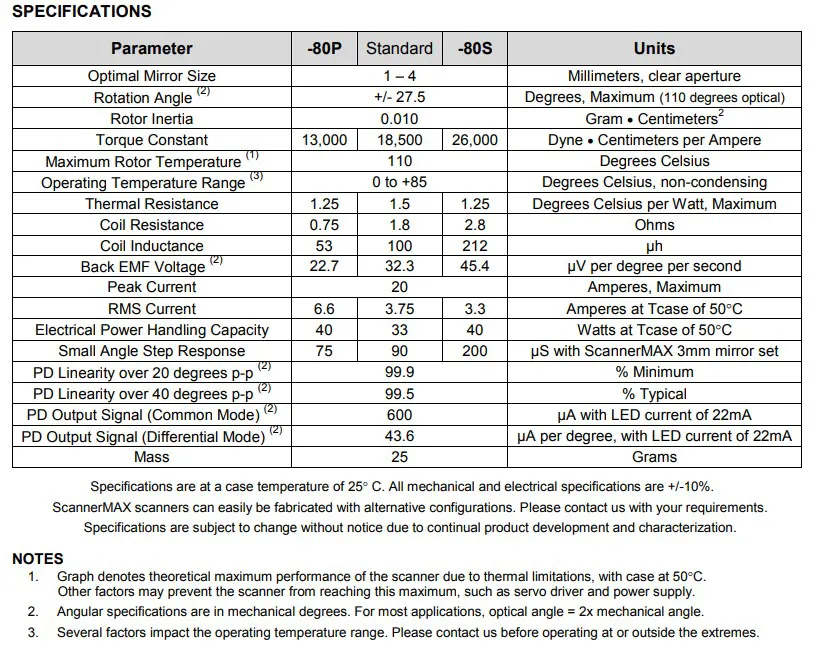 SPECIFICATIONS

| Parameter | -80P | Standard | -80S | Units |
|---|---|---|---|---|
| Optimal Mirror Size | 1 – 4 | | | Millimeters, clear aperture |
| Rotation Angle $^{(2)}$ | +/- 27.5 | | | Degrees, Maximum (110 degrees optical) |
| Rotor Inertia | 0.010 | | | Gram • Centimeters$^{2}$ |
| Torque Constant | 13,000 | 18,500 | 26,000 | Dyne • Centimeters per Ampere |
| Maximum Rotor Temperature $^{(1)}$ | 110 | | | Degrees Celsius |
| Operating Temperature Range $^{(3)}$ | 0 to +85 | | | Degrees Celsius, non-condensing |
| Thermal Resistance | 1.25 | 1.5 | 1.25 | Degrees Celsius per Watt, Maximum |
| Coil Resistance | 0.75 | 1.8 | 2.8 | Ohms |
| Coil Inductance | 53 | 100 | 212 | µh |
| Back EMF Voltage $^{(2)}$ | 22.7 | 32.3 | 45.4 | µV per degree per second |
| Peak Current | 20 | | | Amperes, Maximum |
| RMS Current | 6.6 | 3.75 | 3.3 | Amperes at Tcase of 50°C |
| Electrical Power Handling Capacity | 40 | 33 | 40 | Watts at Tcase of 50°C |
| Small Angle Step Response | 75 | 90 | 200 | µS with ScannerMAX 3mm mirror set |
| PD Linearity over 20 degrees p-p $^{(2)}$ | 99.9 | | | % Minimum |
| PD Linearity over 40 degrees p-p $^{(2)}$ | 99.5 | | | % Typical |
| PD Output Signal (Common Mode) $^{(2)}$ | 600 | | | µA with LED current of 22mA |
| PD Output Signal (Differential Mode) $^{(2)}$ | 43.6 | | | µA per degree, with LED current of 22mA |
| Mass | 25 | | | Grams |

Specifications are at a case temperature of 25° C. All mechanical and electrical specifications are +/-10%.

ScannerMAX scanners can easily be fabricated with alternative configurations. Please contact us with your requirements.

Specifications are subject to change without notice due to continual product development and characterization.

NOTES

1. Graph denotes theoretical maximum performance of the scanner due to thermal limitations, with case at 50°C. Other factors may prevent the scanner from reaching this maximum, such as servo driver and power supply.

2. Angular specifications are in mechanical degrees. For most applications, optical angle = 2x mechanical angle.

3. Several factors impact the operating temperature range. Please contact us before operating at or outside the extremes.